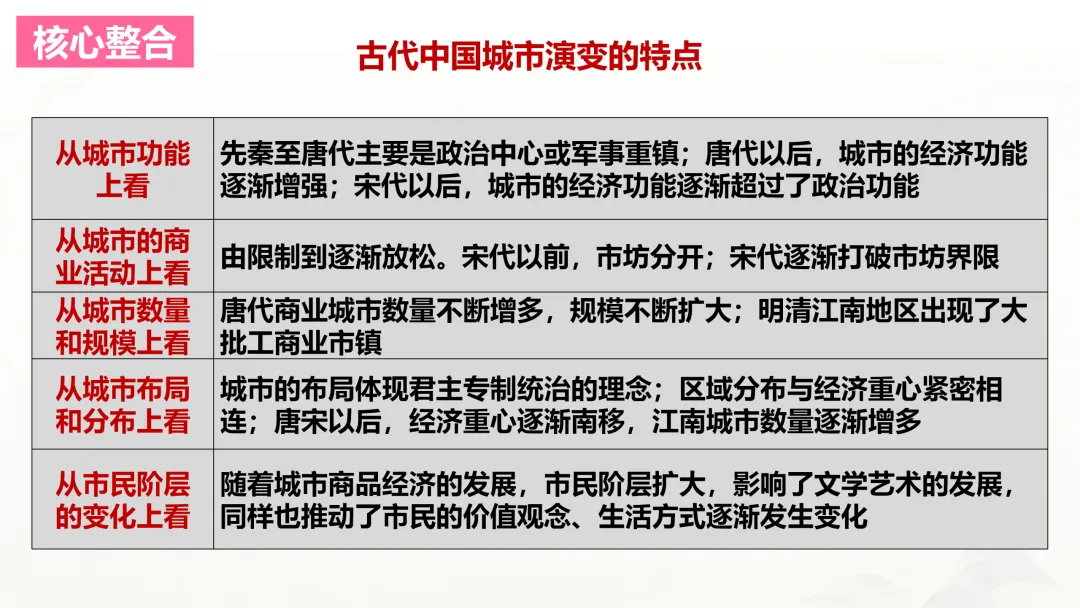 核心整合

古代中国城市演变的特点

| 从城市功能上看 | 先秦至唐代主要是政治中心或军事重镇；唐代以后，城市的经济功能逐渐增强；宋代以后，城市的经济功能逐渐超过了政治功能 |
|---|---|
| 从城市的商业活动上看 | 由限制到逐渐放松。宋代以前，市坊分开；宋代逐渐打破市坊界限 |
| 从城市数量和规模上看 | 唐代商业城市数量不断增多，规模不断扩大；明清江南地区出现了大批工商业市镇 |
| 从城市布局和分布上看 | 城市的布局体现君主专制统治的理念；区域分布与经济重心紧密相连；唐宋以后，经济重心逐渐南移，江南城市数量逐渐增多 |
| 从市民阶层的变化上看 | 随着城市商品经济的发展，市民阶层扩大，影响了文学艺术的发展，同样也推动了市民的价值观念、生活方式逐渐发生变化 |